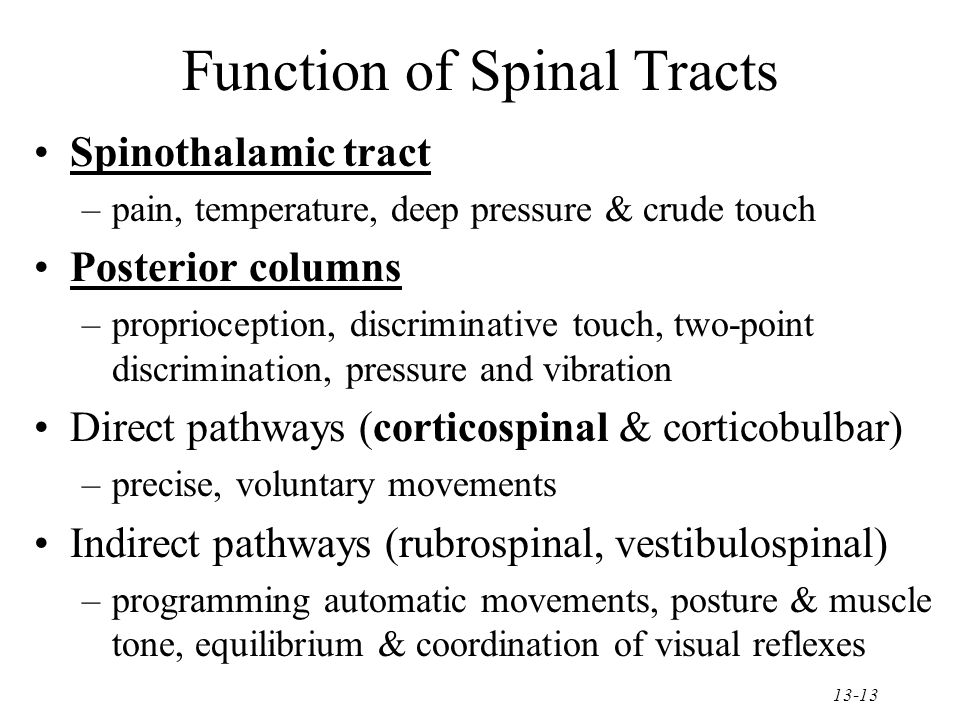 Function of Spinal Tracts

• Spinothalamic tract
– pain, temperature, deep pressure & crude touch

• Posterior columns
– proprioception, discriminative touch, two-point discrimination, pressure and vibration

• Direct pathways (corticospinal & corticobulbar)
– precise, voluntary movements

• Indirect pathways (rubrospinal, vestibulospinal)
– programming automatic movements, posture & muscle tone, equilibrium & coordination of visual reflexes

13-13